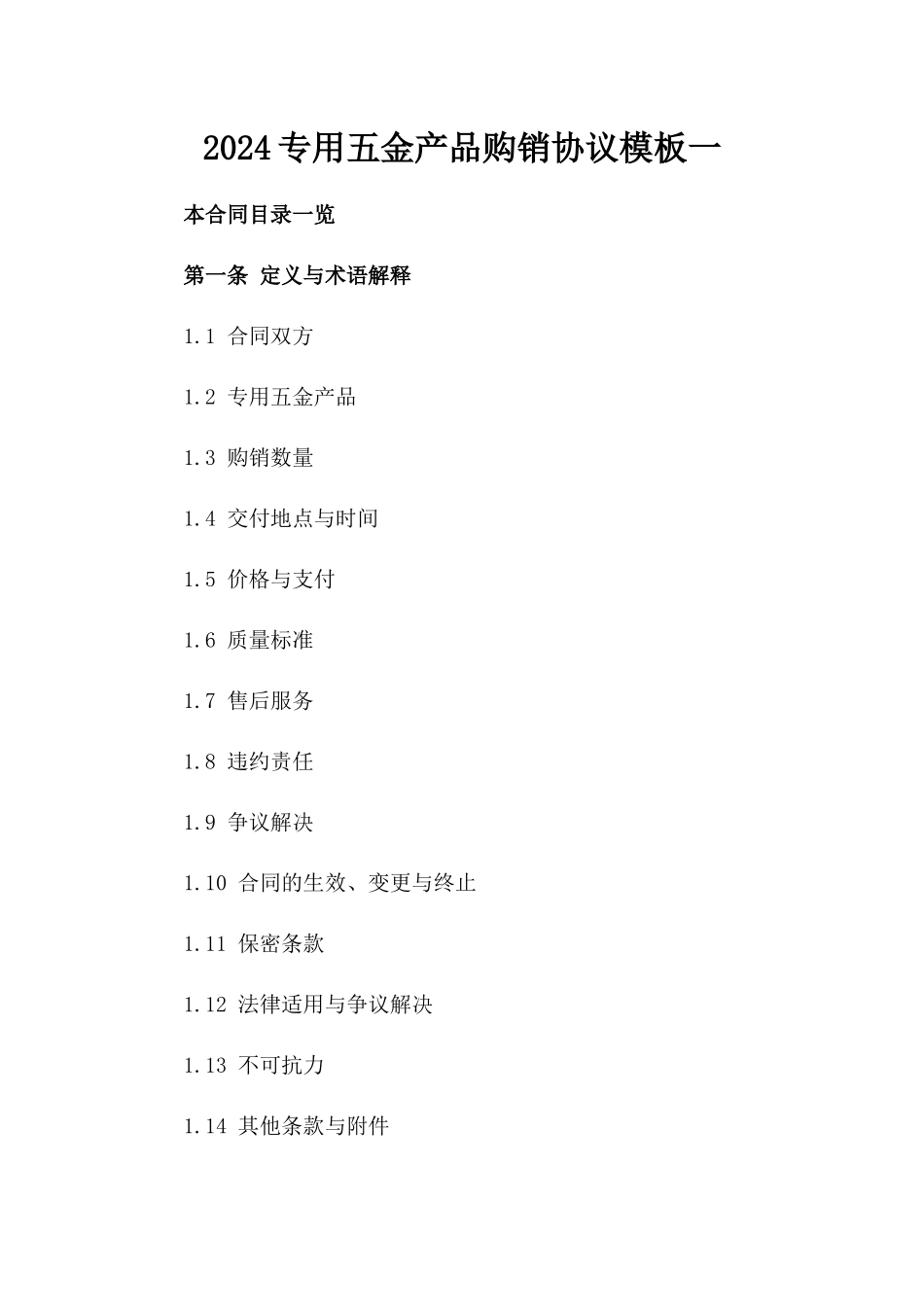 2024专用五金产品购销协议模板一

本合同目录一览

第一条 定义与术语解释

1.1 合同双方

1.2 专用五金产品

1.3 购销数量

1.4 交付地点与时间

1.5 价格与支付

1.6 质量标准

1.7 售后服务

1.8 违约责任

1.9 争议解决

1.10 合同的生效、变更与终止

1.11 保密条款

1.12 法律适用与争议解决

1.13 不可抗力

1.14 其他条款与附件